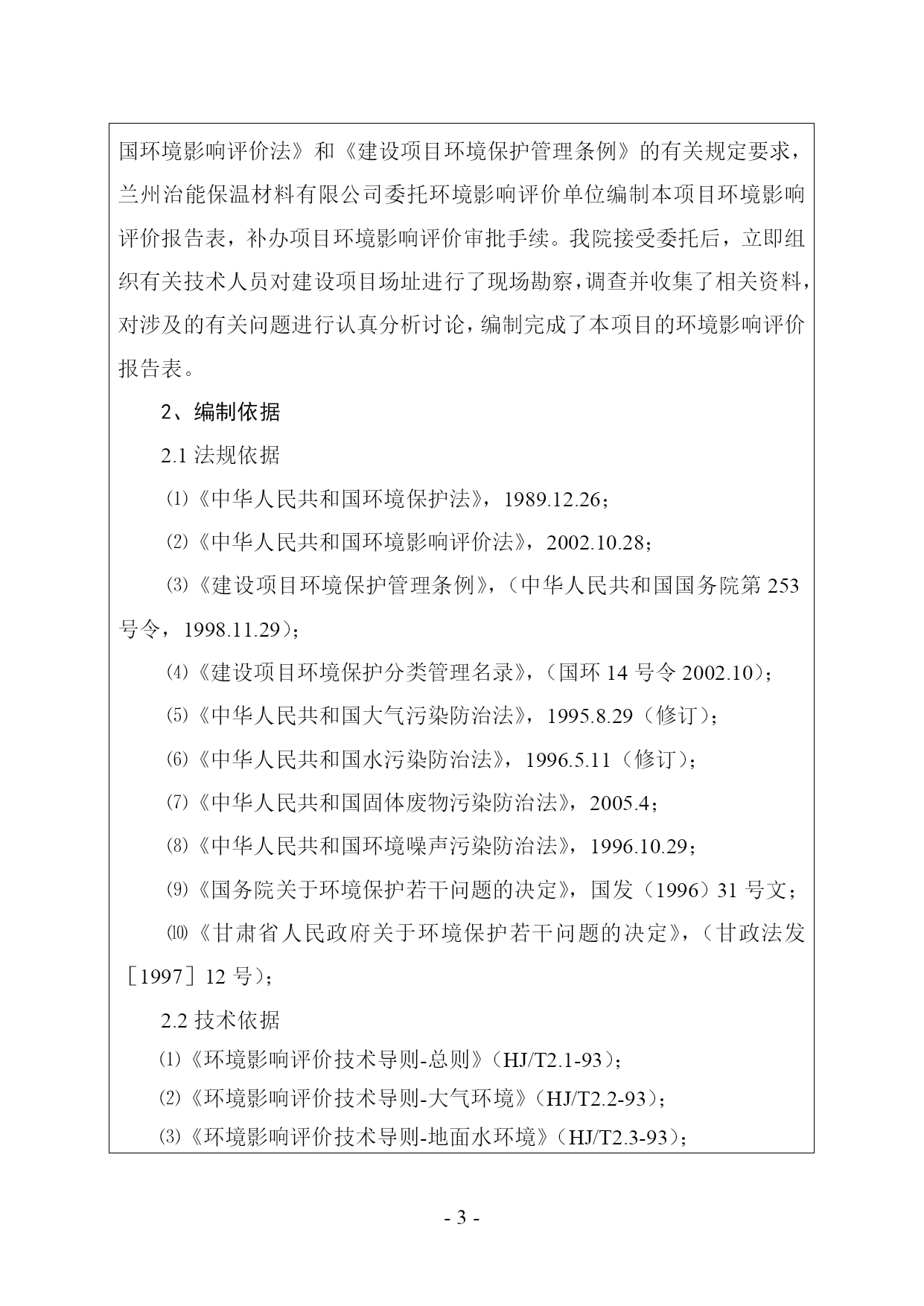 国环境影响评价法》和《建设项目环境保护管理条例》的有关规定要求，兰州治能保温材料有限公司委托环境影响评价单位编制本项目环境影响评价报告表，补办项目环境影响评价审批手续。我院接受委托后，立即组织有关技术人员对建设项目场址进行了现场勘察，调查并收集了相关资料，对涉及的有关问题进行认真分析讨论，编制完成了本项目的环境影响评价报告表。

2、编制依据

2.1 法规依据

⑴《中华人民共和国环境保护法》，1989.12.26；

⑵《中华人民共和国环境影响评价法》，2002.10.28；

⑶《建设项目环境保护管理条例》，（中华人民共和国国务院第 253 号令，1998.11.29）；

⑷《建设项目环境保护分类管理名录》，（国环 14 号令 2002.10）；

⑸《中华人民共和国大气污染防治法》，1995.8.29（修订）；

⑹《中华人民共和国水污染防治法》，1996.5.11（修订）；

⑺《中华人民共和国固体废物污染防治法》，2005.4；

⑻《中华人民共和国环境噪声污染防治法》，1996.10.29；

⑼《国务院关于环境保护若干问题的决定》，国发（1996）31 号文；

⑽《甘肃省人民政府关于环境保护若干问题的决定》，（甘政法发［1997］12 号）；

2.2 技术依据

⑴《环境影响评价技术导则-总则》（HJ/T2.1-93）；

⑵《环境影响评价技术导则-大气环境》（HJ/T2.2-93）；

⑶《环境影响评价技术导则-地面水环境》（HJ/T2.3-93）；

- 3 -